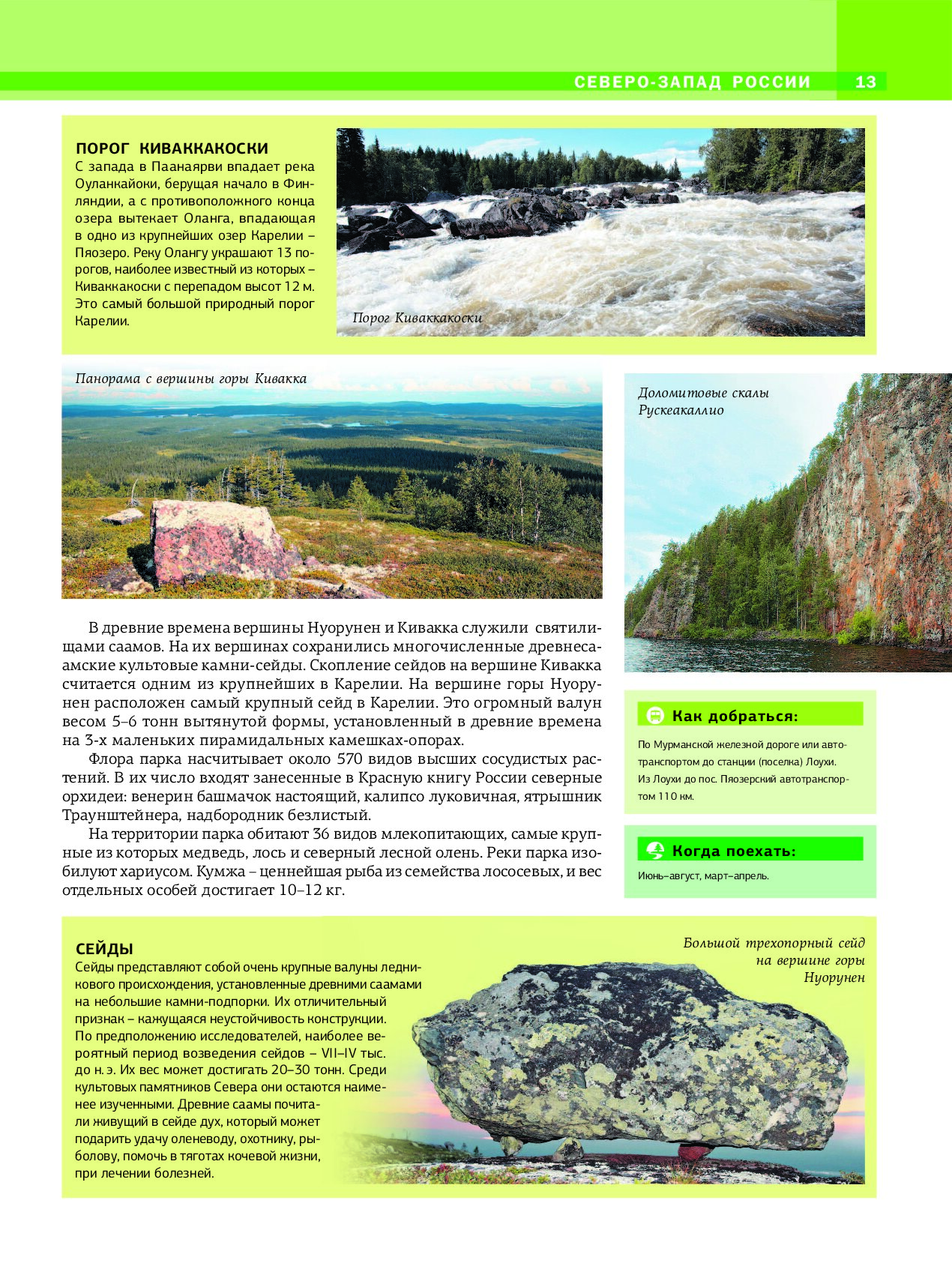 СЕВЕРО-ЗАПАД РОССИИ 13

ПОРОГ КИВАККАКОСКИ
С запада в Паанаярви впадает река Оуланкайоки, берущая начало в Финляндии, а с противоположного конца озера вытекает Оланга, впадающая в одно из крупнейших озер Карелии – Пяозеро. Реку Олангу украшают 13 порогов, наиболее известный из которых – Киваккакоски с перепадом высот 12 м. Это самый большой природный порог Карелии.

Порог Киваккакоски

Панорама с вершины горы Кивакка

Доломитовые скалы Рускеакаллио

В древние времена вершины Нуорунен и Кивакка служили святилищами саамов. На их вершинах сохранились многочисленные древнесаамские культовые камни-сейды. Скопление сейдов на вершине Кивакка считается одним из крупнейших в Карелии. На вершине горы Нуорунен расположен самый крупный сейд в Карелии. Это огромный валун весом 5–6 тонн вытянутой формы, установленный в древние времена на 3-х маленьких пирамидальных камешках-опорах.

Флора парка насчитывает около 570 видов высших сосудистых растений. В их число входят занесенные в Красную книгу России северные орхидеи: венерин башмачок настоящий, калипсо луковичная, ятрышник Траунштейнера, надбородник безлистый.

На территории парка обитают 36 видов млекопитающих, самые крупные из которых медведь, лось и северный лесной олень. Реки парка изобилуют хариусом. Кумжа – ценнейшая рыба из семейства лососевых, и вес отдельных особей достигает 10–12 кг.

Как добраться:
По Мурманской железной дороге или автотранспортом до станции (поселка) Лоухи. Из Лоухи до пос. Пяозерский автотранспортом 110 км.

Когда поехать:
Июнь–август, март–апрель.

СЕЙДЫ
Сейды представляют собой очень крупные валуны ледникового происхождения, установленные древними саамами на небольшие камни-подпорки. Их отличительный признак – кажущаяся неустойчивость конструкции. По предположению исследователей, наиболее вероятный период возведения сейдов – VII–IV тыс. до н. э. Их вес может достигать 20–30 тонн. Среди культовых памятников Севера они остаются наименее изученными. Древние саамы почитали живущий в сейде дух, который может подарить удачу оленеводу, охотнику, рыболову, помочь в тяготах кочевой жизни, при лечении болезней.

Большой трехопорный сейд на вершине горы Нуорунен